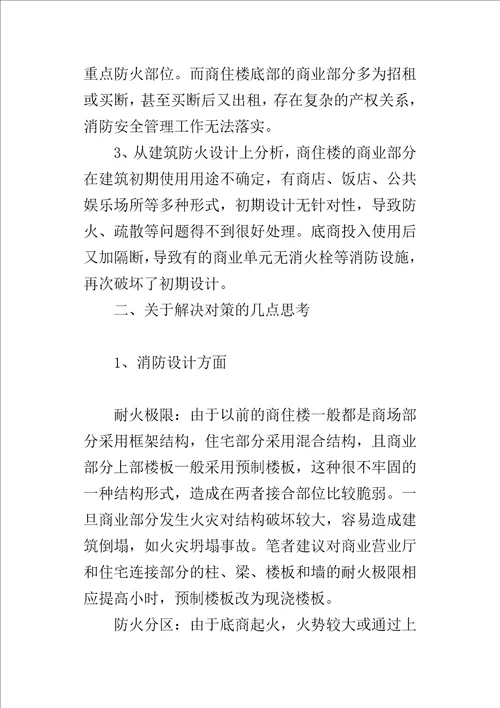 重点防火部位。而商住楼底部的商业部分多为招租或买断，甚至买断后又出租，存在复杂的产权关系，消防安全管理工作无法落实。

3、从建筑防火设计上分析，商住楼的商业部分在建筑初期使用用途不确定，有商店、饭店、公共娱乐场所等多种形式，初期设计无针对性，导致防火、疏散等问题得不到很好处理。底商投入使用后又加隔断，导致有的商业单元无消火栓等消防设施，再次破坏了初期设计。

二、关于解决对策的几点思考

1、消防设计方面

耐火极限：由于以前的商住楼一般都是商场部分采用框架结构，住宅部分采用混合结构，且商业部分上部楼板一般采用预制楼板，这种很不牢固的一种结构形式，造成在两者接合部位比较脆弱。一旦商业部分发生火灾对结构破坏较大，容易造成建筑倒塌，如火灾坍塌事故。笔者建议对商业营业厅和住宅连接部分的柱、梁、楼板和墙的耐火极限相应提高小时，预制楼板改为现浇楼板。

防火分区：由于底商起火，火势较大或通过上